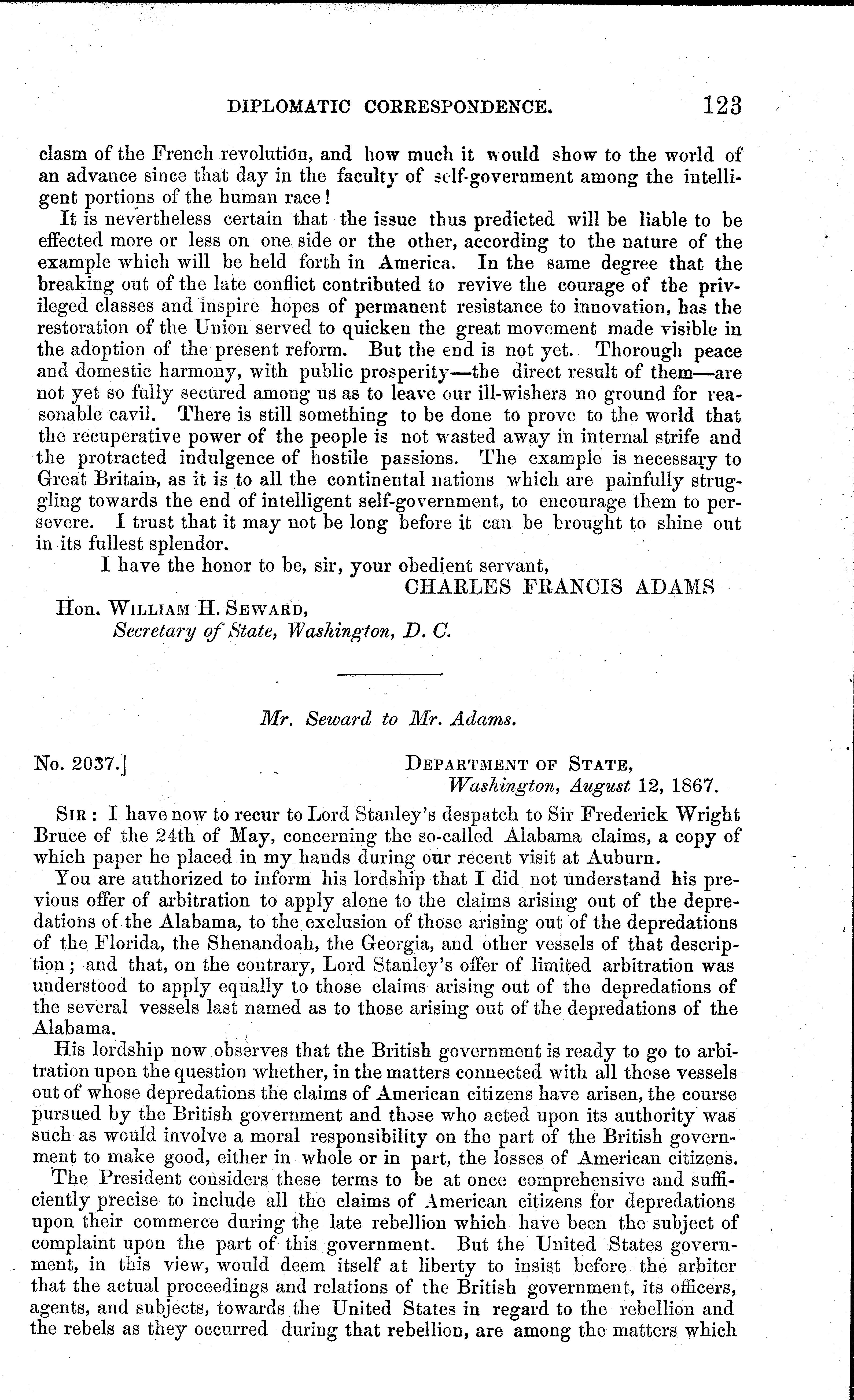 DIPLOMATIC CORRESPONDENCE. 123

clasm of the French revolution, and how much it would show to the world of an advance since that day in the faculty of self-government among the intelligent portions of the human race!

It is nevertheless certain that the issue thus predicted will be liable to be effected more or less on one side or the other, according to the nature of the example which will be held forth in America. In the same degree that the breaking out of the late conflict contributed to revive the courage of the privileged classes and inspire hopes of permanent resistance to innovation, has the restoration of the Union served to quicken the great movement made visible in the adoption of the present reform. But the end is not yet. Thorough peace and domestic harmony, with public prosperity—the direct result of them—are not yet so fully secured among us as to leave our ill-wishers no ground for reasonable cavil. There is still something to be done to prove to the world that the recuperative power of the people is not wasted away in internal strife and the protracted indulgence of hostile passions. The example is necessary to Great Britain, as it is to all the continental nations which are painfully struggling towards the end of intelligent self-government, to encourage them to persevere. I trust that it may not be long before it can be brought to shine out in its fullest splendor.

I have the honor to be, sir, your obedient servant,

CHARLES FRANCIS ADAMS

Hon. WILLIAM H. SEWARD,
Secretary of State, Washington, D. C.

Mr. Seward to Mr. Adams.

No. 2037.]

DEPARTMENT OF STATE,
Washington, August 12, 1867.

SIR: I have now to recur to Lord Stanley's despatch to Sir Frederick Wright Bruce of the 24th of May, concerning the so-called Alabama claims, a copy of which paper he placed in my hands during our recent visit at Auburn.

You are authorized to inform his lordship that I did not understand his previous offer of arbitration to apply alone to the claims arising out of the depredations of the Alabama, to the exclusion of those arising out of the depredations of the Florida, the Shenandoah, the Georgia, and other vessels of that description; and that, on the contrary, Lord Stanley's offer of limited arbitration was understood to apply equally to those claims arising out of the depredations of the several vessels last named as to those arising out of the depredations of the Alabama.

His lordship now observes that the British government is ready to go to arbitration upon the question whether, in the matters connected with all those vessels out of whose depredations the claims of American citizens have arisen, the course pursued by the British government and those who acted upon its authority was such as would involve a moral responsibility on the part of the British government to make good, either in whole or in part, the losses of American citizens.

The President considers these terms to be at once comprehensive and sufficiently precise to include all the claims of American citizens for depredations upon their commerce during the late rebellion which have been the subject of complaint upon the part of this government. But the United States government, in this view, would deem itself at liberty to insist before the arbiter that the actual proceedings and relations of the British government, its officers, agents, and subjects, towards the United States in regard to the rebellion and the rebels as they occurred during that rebellion, are among the matters which